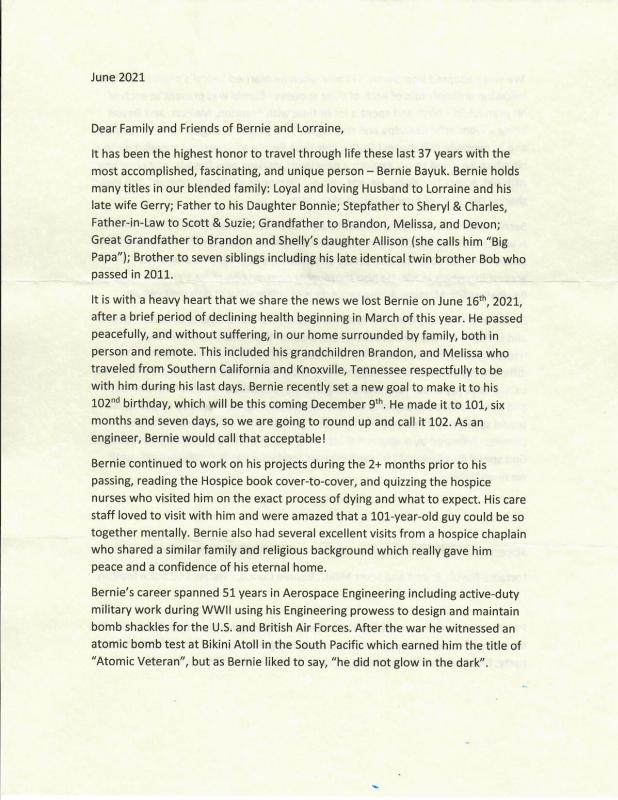 June 2021

Dear Family and Friends of Bernie and Lorraine,

It has been the highest honor to travel through life these last 37 years with the most accomplished, fascinating, and unique person – Bernie Bayuk. Bernie holds many titles in our blended family: Loyal and loving Husband to Lorraine and his late wife Gerry; Father to his Daughter Bonnie; Stepfather to Sheryl & Charles, Father-in-Law to Scott & Suzie; Grandfather to Brandon, Melissa, and Devon; Great Grandfather to Brandon and Shelly's daughter Allison (she calls him "Big Papa"); Brother to seven siblings including his late identical twin brother Bob who passed in 2011.

It is with a heavy heart that we share the news we lost Bernie on June 16$^{th}$, 2021, after a brief period of declining health beginning in March of this year. He passed peacefully, and without suffering, in our home surrounded by family, both in person and remote. This included his grandchildren Brandon, and Melissa who traveled from Southern California and Knoxville, Tennessee respectfully to be with him during his last days. Bernie recently set a new goal to make it to his 102$^{nd}$ birthday, which will be this coming December 9$^{th}$. He made it to 101, six months and seven days, so we are going to round up and call it 102. As an engineer, Bernie would call that acceptable!

Bernie continued to work on his projects during the 2+ months prior to his passing, reading the Hospice book cover-to-cover, and quizzing the hospice nurses who visited him on the exact process of dying and what to expect. His care staff loved to visit with him and were amazed that a 101-year-old guy could be so together mentally. Bernie also had several excellent visits from a hospice chaplain who shared a similar family and religious background which really gave him peace and a confidence of his eternal home.

Bernie's career spanned 51 years in Aerospace Engineering including active-duty military work during WWII using his Engineering prowess to design and maintain bomb shackles for the U.S. and British Air Forces. After the war he witnessed an atomic bomb test at Bikini Atoll in the South Pacific which earned him the title of "Atomic Veteran", but as Bernie liked to say, "he did not glow in the dark".